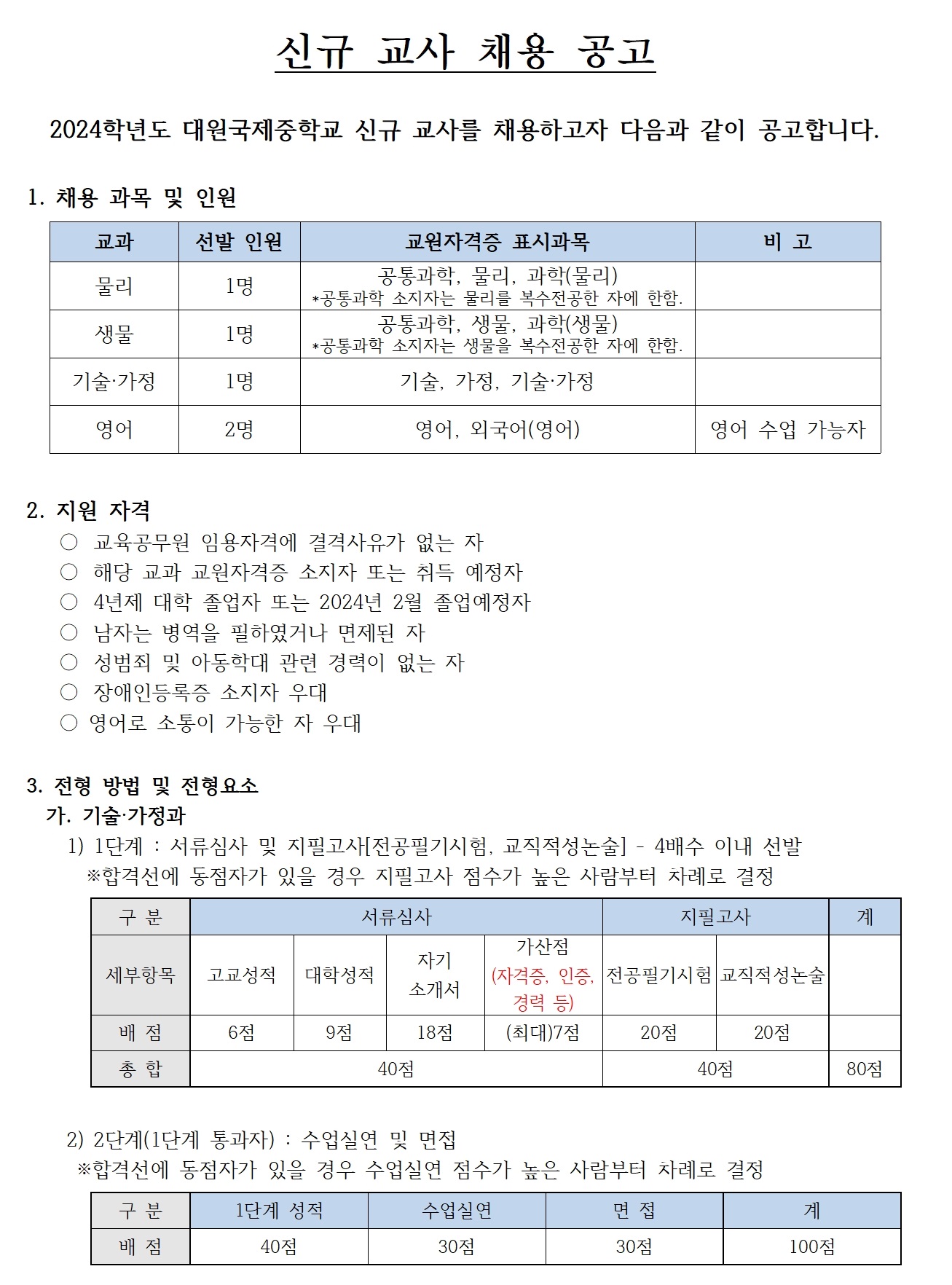 신규 교사 채용 공고

2024학년도 대원국제중학교 신규 교사를 채용하고자 다음과 같이 공고합니다.

1. 채용 과목 및 인원

| 교과 | 선발 인원 | 교원자격증 표시과목 | 비 고 |
|---|---|---|---|
| 물리 | 1명 | 공통과학, 물리, 과학(물리) *공통과학 소지자는 물리를 복수전공한 자에 한함. | |
| 생물 | 1명 | 공통과학, 생물, 과학(생물) *공통과학 소지자는 생물을 복수전공한 자에 한함. | |
| 기술·가정 | 1명 | 기술, 가정, 기술·가정 | |
| 영어 | 2명 | 영어, 외국어(영어) | 영어 수업 가능자 |

2. 지원 자격
○ 교육공무원 임용자격에 결격사유가 없는 자
○ 해당 교과 교원자격증 소지자 또는 취득 예정자
○ 4년제 대학 졸업자 또는 2024년 2월 졸업예정자
○ 남자는 병역을 필하였거나 면제된 자
○ 성범죄 및 아동학대 관련 경력이 없는 자
○ 장애인등록증 소지자 우대
○ 영어로 소통이 가능한 자 우대

3. 전형 방법 및 전형요소
가. 기술·가정과
1) 1단계 : 서류심사 및 지필고사[전공필기시험, 교직적성논술] - 4배수 이내 선발
※합격선에 동점자가 있을 경우 지필고사 점수가 높은 사람부터 차례로 결정

| 구 분 | 서류심사 | | | | 지필고사 | | 계 |
|---|---|---|---|---|---|---|---|
| 세부항목 | 고교성적 | 대학성적 | 자기 소개서 | 가산점 (자격증, 인증, 경력 등) | 전공필기시험 | 교직적성논술 | |
| 배 점 | 6점 | 9점 | 18점 | (최대)7점 | 20점 | 20점 | |
| 총 합 | 40점 | | | | 40점 | | 80점 |

2) 2단계(1단계 통과자) : 수업실연 및 면접
※합격선에 동점자가 있을 경우 수업실연 점수가 높은 사람부터 차례로 결정

| 구 분 | 1단계 성적 | 수업실연 | 면 접 | 계 |
|---|---|---|---|---|
| 배 점 | 40점 | 30점 | 30점 | 100점 |